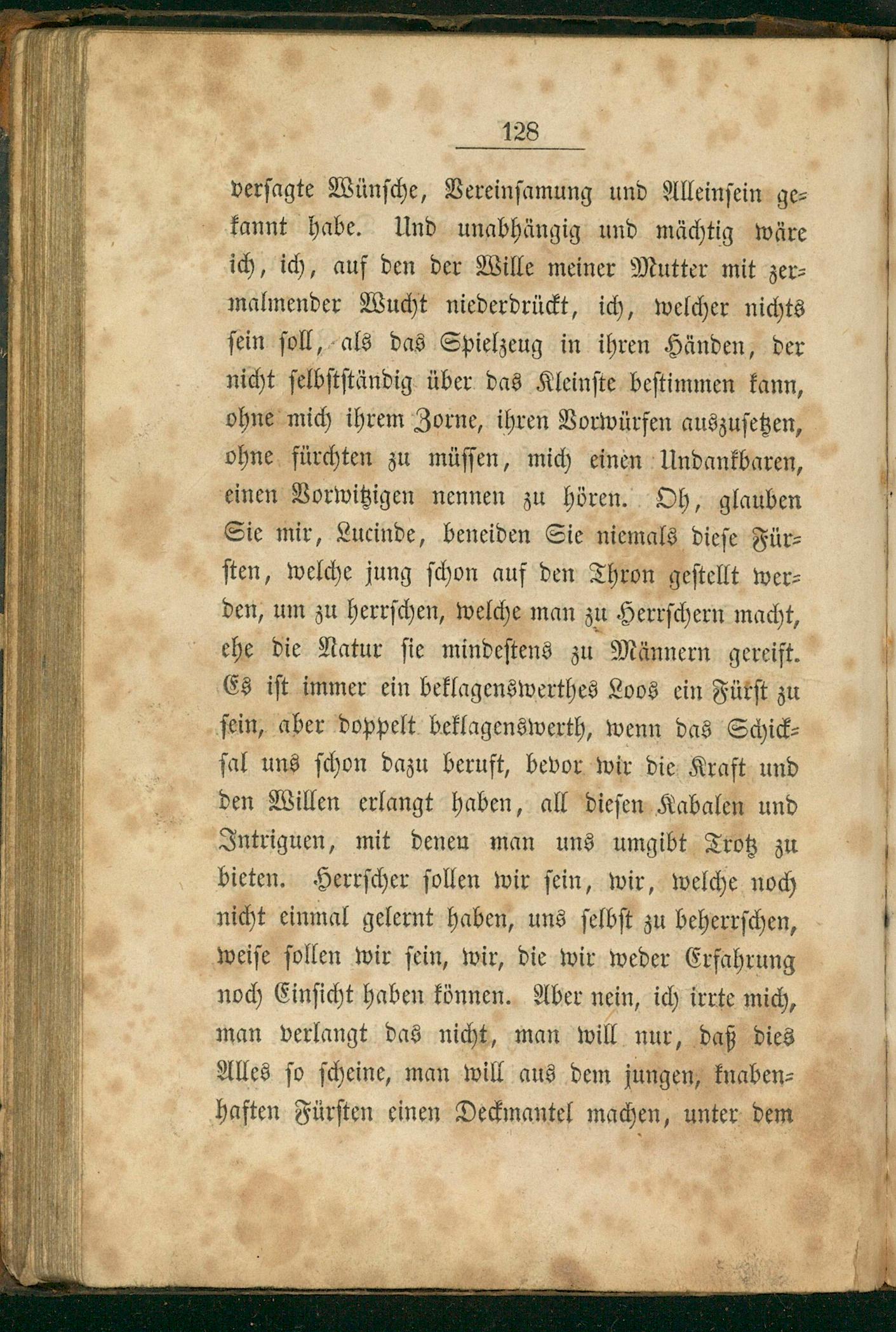 128

versagte Wünsche, Vereinsamung und Alleinsein gekannt habe. Und unabhängig und mächtig wäre ich, ich, auf den der Wille meiner Mutter mit zermalmender Wucht niederdrückt, ich, welcher nichts sein soll, als das Spielzeug in ihren Händen, der nicht selbstständig über das Kleinste bestimmen kann, ohne mich ihrem Zorne, ihren Vorwürfen auszusetzen, ohne fürchten zu müssen, mich einen Undankbaren, einen Vorwitzigen nennen zu hören. Oh, glauben Sie mir, Lucinde, beneiden Sie niemals diese Fürsten, welche jung schon auf den Thron gestellt werden, um zu herrschen, welche man zu Herrschern macht, ehe die Natur sie mindestens zu Männern gereift. Es ist immer ein beklagenswerthes Loos ein Fürst zu sein, aber doppelt beklagenswerth, wenn das Schicksal uns schon dazu beruft, bevor wir die Kraft und den Willen erlangt haben, all diesen Kabalen und Intriguen, mit denen man uns umgibt Trotz zu bieten. Herrscher sollen wir sein, wir, welche noch nicht einmal gelernt haben, uns selbst zu beherrschen, weise sollen wir sein, wir, die wir weder Erfahrung noch Einsicht haben können. Aber nein, ich irrte mich, man verlangt das nicht, man will nur, daß dies Alles so scheine, man will aus dem jungen, knabenhaften Fürsten einen Deckmantel machen, unter dem